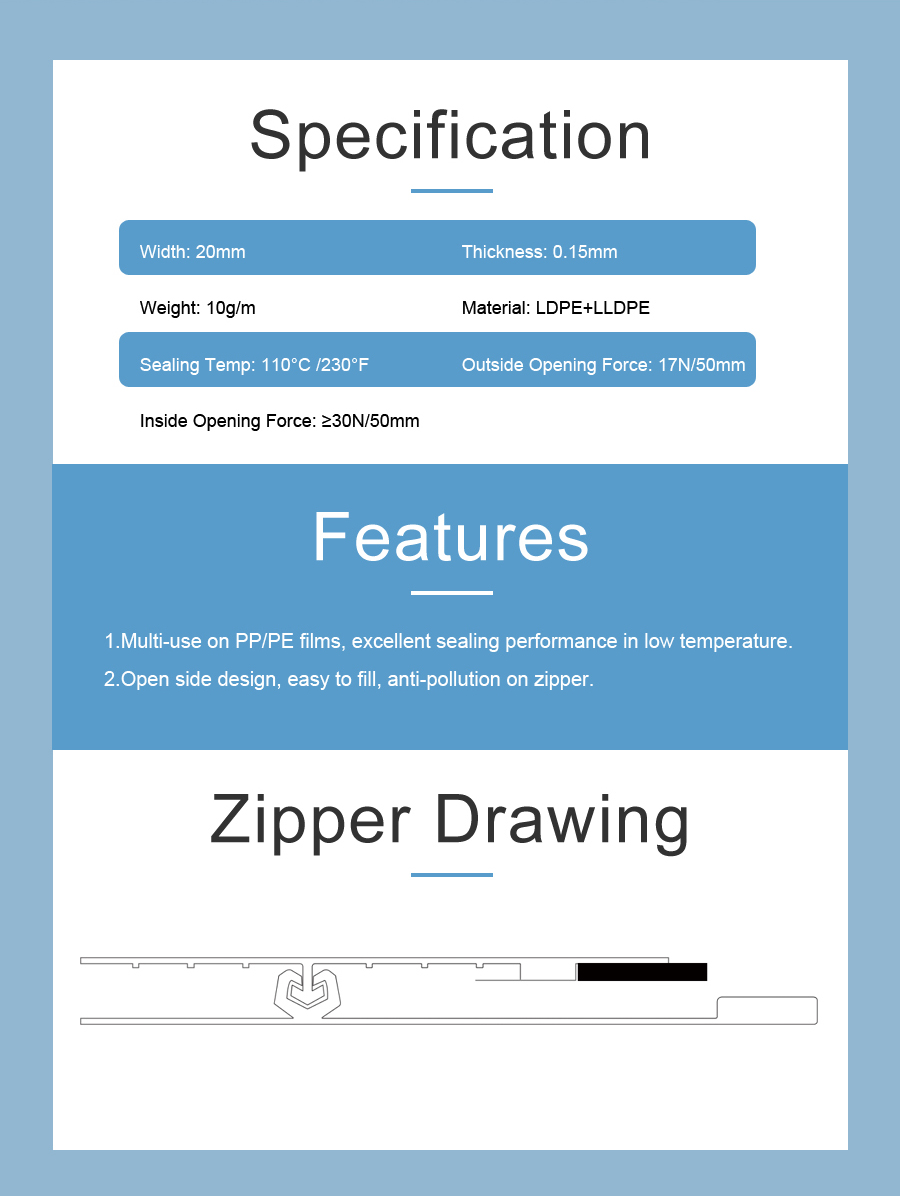 Specification

| Width: 20mm | Thickness: 0.15mm |
|---|---|
| Weight: 10g/m | Material: LDPE+LLDPE |
| Sealing Temp: 110°C /230°F | Outside Opening Force: 17N/50mm |
| Inside Opening Force: ≥30N/50mm | |

Features

1.Multi-use on PP/PE films, excellent sealing performance in low temperature.

2.Open side design, easy to fill, anti-pollution on zipper.

Zipper Drawing